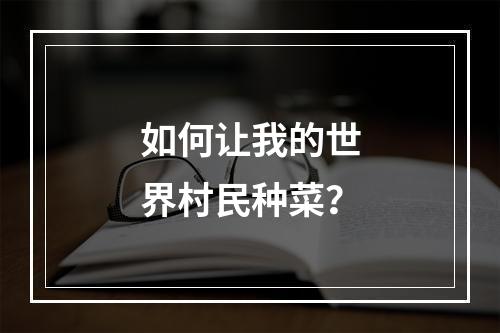 如何让我的世界村民种菜？